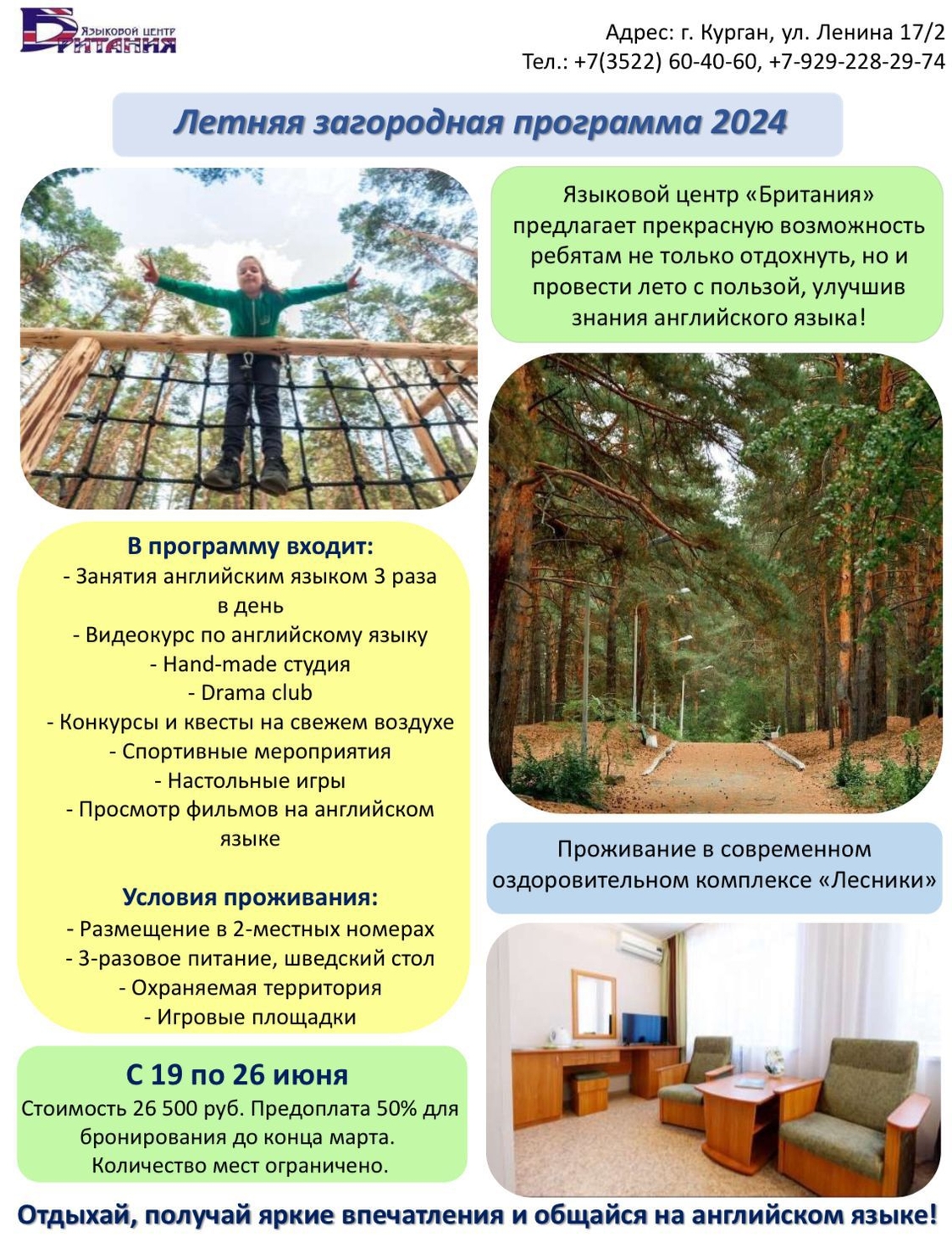 Языковой центр
Британия

Адрес: г. Курган, ул. Ленина 17/2
Тел.: +7(3522) 60-40-60, +7-929-228-29-74

Летняя загородная программа 2024

Языковой центр «Британия» предлагает прекрасную возможность ребятам не только отдохнуть, но и провести лето с пользой, улучшив знания английского языка!

В программу входит:
- Занятия английским языком 3 раза в день
- Видеокурс по английскому языку
- Hand-made студия
- Drama club
- Конкурсы и квесты на свежем воздухе
- Спортивные мероприятия
- Настольные игры
- Просмотр фильмов на английском языке

Условия проживания:
- Размещение в 2-местных номерах
- 3-разовое питание, шведский стол
- Охраняемая территория
- Игровые площадки

Проживание в современном оздоровительном комплексе «Лесники»

С 19 по 26 июня
Стоимость 26 500 руб. Предоплата 50% для бронирования до конца марта.
Количество мест ограничено.

Отдыхай, получай яркие впечатления и общайся на английском языке!